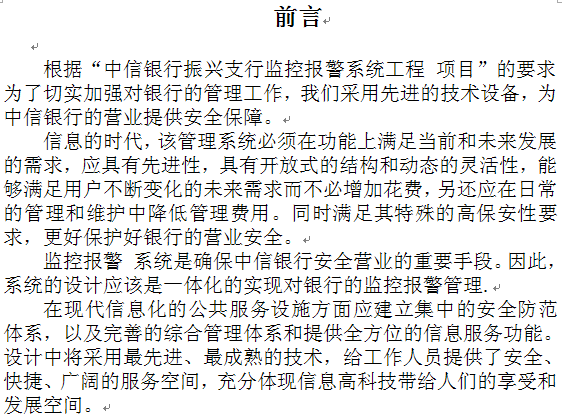 前言

根据“中信银行振兴支行监控报警系统工程 项目”的要求为了切实加强对银行的管理工作，我们采用先进的技术设备，为中信银行的营业提供安全保障。

信息的时代，该管理系统必须在功能上满足当前和未来发展的需求，应具有先进性，具有开放式的结构和动态的灵活性，能够满足用户不断变化的未来需求而不必增加花费，另还应在日常的管理和维护中降低管理费用。同时满足其特殊的高保安性要求，更好保护好银行的营业安全。

监控报警 系统是确保中信银行安全营业的重要手段。因此，系统的设计应该是一体化的实现对银行的监控报警管理.

在现代信息化的公共服务设施方面应建立集中的安全防范体系，以及完善的综合管理体系和提供全方位的信息服务功能。设计中将采用最先进、最成熟的技术，给工作人员提供了安全、快捷、广阔的服务空间，充分体现信息高科技带给人们的享受和发展空间。